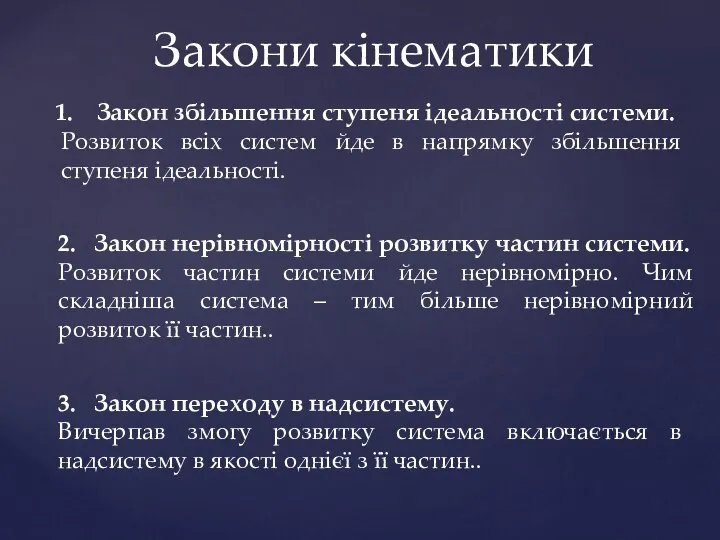 Закони кінематики

1. Закон збільшення ступеня ідеальності системи. Розвиток всіх систем йде в напрямку збільшення ступеня ідеальності.

2. Закон нерівномірності розвитку частин системи. Розвиток частин системи йде нерівномірно. Чим складніша система – тим більше нерівномірний розвиток її частин..

3. Закон переходу в надсистему. Вичерпав змогу розвитку система включається в надсистему в якості однієї з її частин..